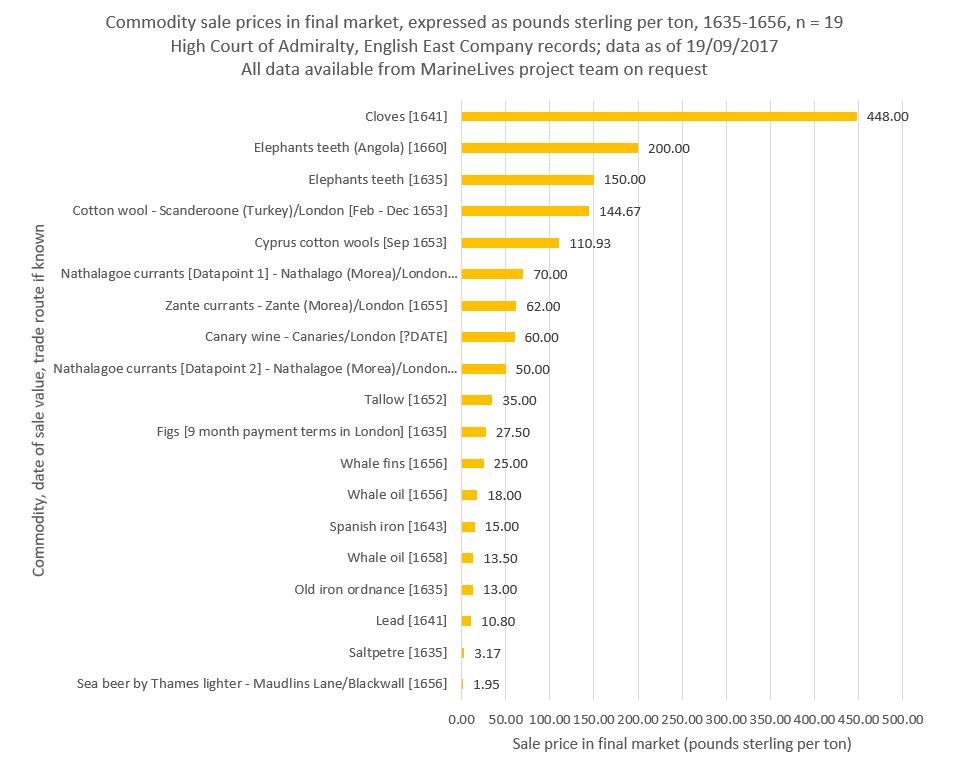 Commodity sale prices in final market, expressed as pounds sterling per ton, 1635-1656, n = 19
High Court of Admiralty, English East Company records; data as of 19/09/2017
All data available from MarineLives project team on request

Commodity, date of sale value, trade route if known

Cloves [1641] 448.00
Elephants teeth (Angola) [1660] 200.00
Elephants teeth [1635] 150.00
Cotton wool - Scanderoone (Turkey)/London [Feb - Dec 1653] 144.67
Cyprus cotton wools [Sep 1653] 110.93
Nathalagoe currants [Datapoint 1] - Nathalago (Morea)/London... 70.00
Zante currants - Zante (Morea)/London [1655] 62.00
Canary wine - Canaries/London [?DATE] 60.00
Nathalagoe currants [Datapoint 2] - Nathalagoe (Morea)/London... 50.00
Tallow [1652] 35.00
Figs [9 month payment terms in London] [1635] 27.50
Whale fins [1656] 25.00
Whale oil [1656] 18.00
Spanish iron [1643] 15.00
Whale oil [1658] 13.50
Old iron ordnance [1635] 13.00
Lead [1641] 10.80
Saltpetre [1635] 3.17
Sea beer by Thames lighter - Maudlins Lane/Blackwall [1656] 1.95

0.00 50.00 100.00 150.00 200.00 250.00 300.00 350.00 400.00 450.00 500.00
Sale price in final market (pounds sterling per ton)